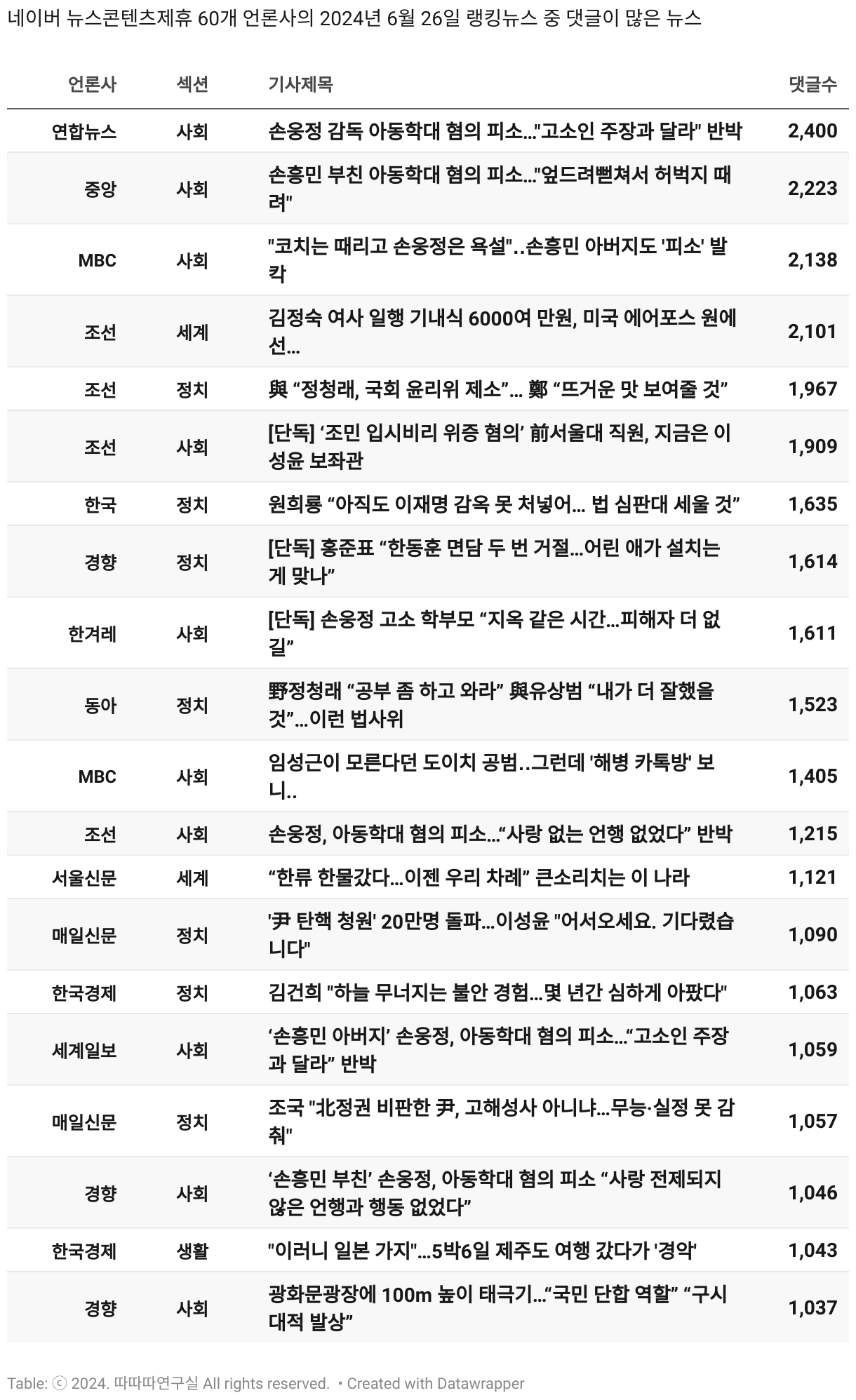 네이버 뉴스콘텐츠제휴 60개 언론사의 2024년 6월 26일 랭킹뉴스 중 댓글이 많은 뉴스

| 언론사 | 섹션 | 기사제목 | 댓글수 |
|---|---|---|---|
| 연합뉴스 | 사회 | 손웅정 감독 아동학대 혐의 피소..."고소인 주장과 달라" 반박 | 2,400 |
| 중앙 | 사회 | 손흥민 부친 아동학대 혐의 피소..."엎드려뻗쳐서 허벅지 때려" | 2,223 |
| MBC | 사회 | "코치는 때리고 손웅정은 욕설"..손흥민 아버지도 '피소' 발칵 | 2,138 |
| 조선 | 세계 | 김정숙 여사 일행 기내식 6000여 만원, 미국 에어포스 원에선... | 2,101 |
| 조선 | 정치 | 與 “정청래, 국회 윤리위 제소”... 鄭 “뜨거운 맛 보여줄 것” | 1,967 |
| 조선 | 사회 | [단독] ‘조민 입시비리 위증 혐의’ 前서울대 직원, 지금은 이성윤 보좌관 | 1,909 |
| 한국 | 정치 | 원희룡 “아직도 이재명 감옥 못 처넣어... 법 심판대 세울 것” | 1,635 |
| 경향 | 정치 | [단독] 홍준표 “한동훈 면담 두 번 거절...어린 애가 설치는 게 맞나” | 1,614 |
| 한겨레 | 사회 | [단독] 손웅정 고소 학부모 “지옥 같은 시간...피해자 더 없길” | 1,611 |
| 동아 | 정치 | 野정청래 “공부 좀 하고 와라” 與유상범 “내가 더 잘했을 것”...이런 법사위 | 1,523 |
| MBC | 사회 | 임성근이 모른다던 도이치 공범..그런데 '해병 카톡방' 보니.. | 1,405 |
| 조선 | 사회 | 손웅정, 아동학대 혐의 피소...“사랑 없는 언행 없었다” 반박 | 1,215 |
| 서울신문 | 세계 | “한류 한물갔다...이젠 우리 차례” 큰소리치는 이 나라 | 1,121 |
| 매일신문 | 정치 | '尹 탄핵 청원' 20만명 돌파...이성윤 "어서오세요. 기다렸습니다" | 1,090 |
| 한국경제 | 정치 | 김건희 "하늘 무너지는 불안 경험...몇 년간 심하게 아팠다" | 1,063 |
| 세계일보 | 사회 | ‘손흥민 아버지’ 손웅정, 아동학대 혐의 피소...“고소인 주장과 달라” 반박 | 1,059 |
| 매일신문 | 정치 | 조국 "北정권 비판한 尹, 고해성사 아니냐...무능·실정 못 감춰" | 1,057 |
| 경향 | 사회 | ‘손흥민 부친’ 손웅정, 아동학대 혐의 피소 “사랑 전제되지 않은 언행과 행동 없었다” | 1,046 |
| 한국경제 | 생활 | "이러니 일본 가지"...5박6일 제주도 여행 갔다가 '경악' | 1,043 |
| 경향 | 사회 | 광화문광장에 100m 높이 태극기...“국민 단합 역할” “구시대적 발상” | 1,037 |

Table: ⓒ 2024. 따따따연구실 All rights reserved. • Created with Datawrapper